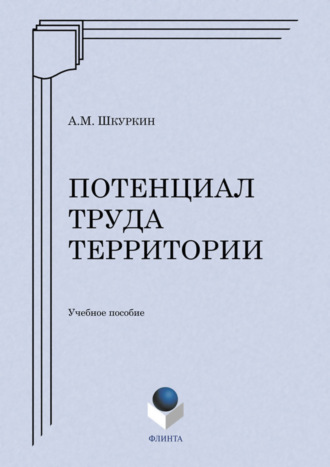 А.М. Шкуркин

ПОТЕНЦИАЛ ТРУДА ТЕРРИТОРИИ

Учебное пособие

ФЛИНТА